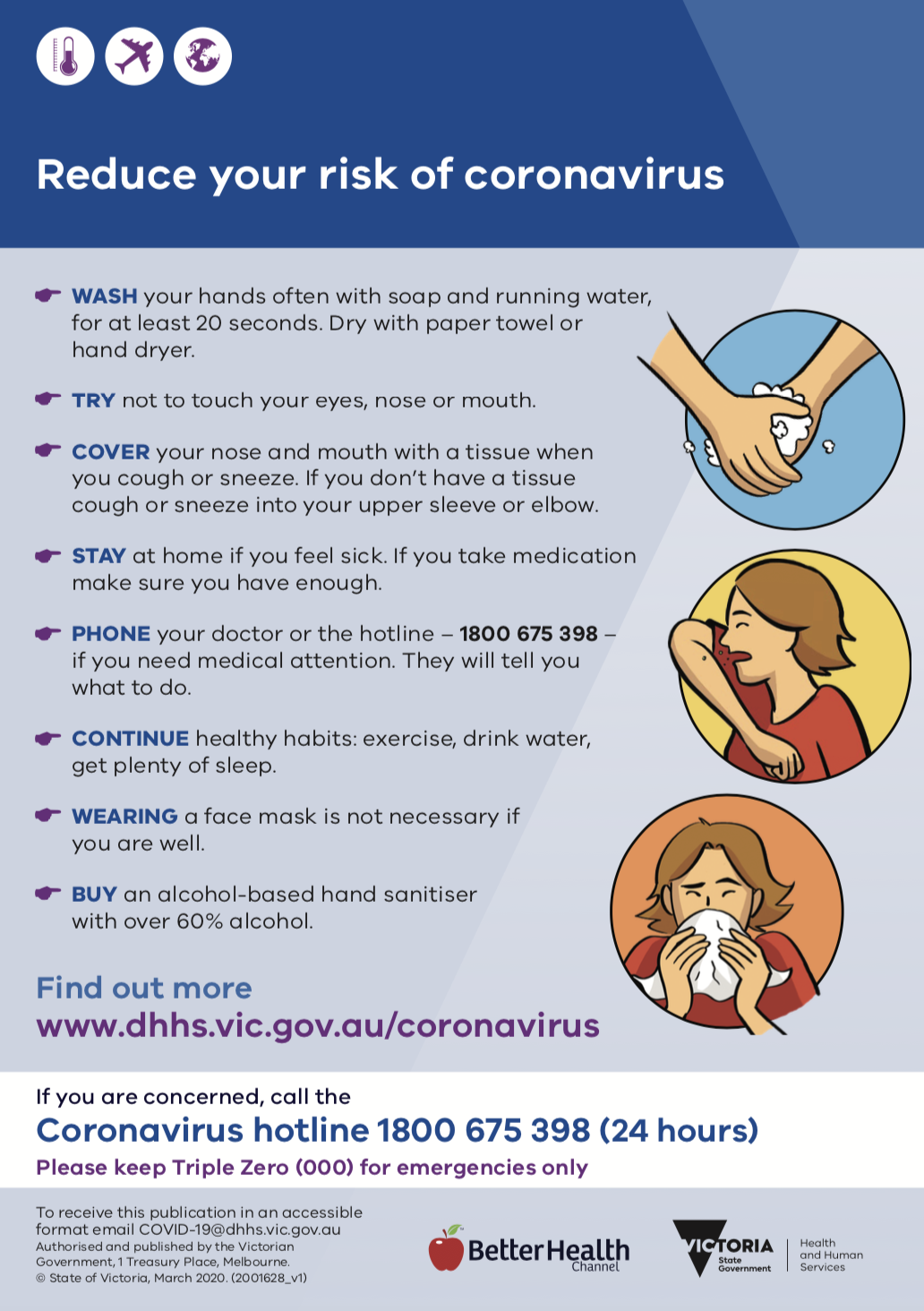 Reduce your risk of coronavirus

WASH your hands often with soap and running water, for at least 20 seconds. Dry with paper towel or hand dryer.

TRY not to touch your eyes, nose or mouth.

COVER your nose and mouth with a tissue when you cough or sneeze. If you don't have a tissue cough or sneeze into your upper sleeve or elbow.

STAY at home if you feel sick. If you take medication make sure you have enough.

PHONE your doctor or the hotline – 1800 675 398 – if you need medical attention. They will tell you what to do.

CONTINUE healthy habits: exercise, drink water, get plenty of sleep.

WEARING a face mask is not necessary if you are well.

BUY an alcohol-based hand sanitiser with over 60% alcohol.

Find out more
www.dhhs.vic.gov.au/coronavirus

If you are concerned, call the
Coronavirus hotline 1800 675 398 (24 hours)
Please keep Triple Zero (000) for emergencies only

To receive this publication in an accessible format email COVID-19@dhhs.vic.gov.au
Authorised and published by the Victorian Government, 1 Treasury Place, Melbourne.
© State of Victoria, March 2020. (2001628_v1)

BetterHealth Channel

VICTORIA State Government

Health and Human Services